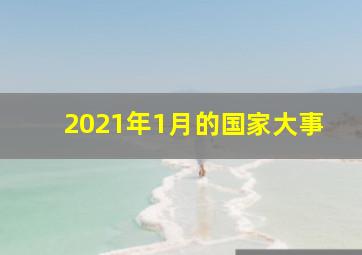 2021年1月的国家大事